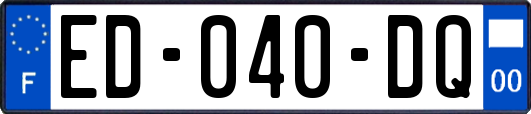 F
ED-040-DQ
00